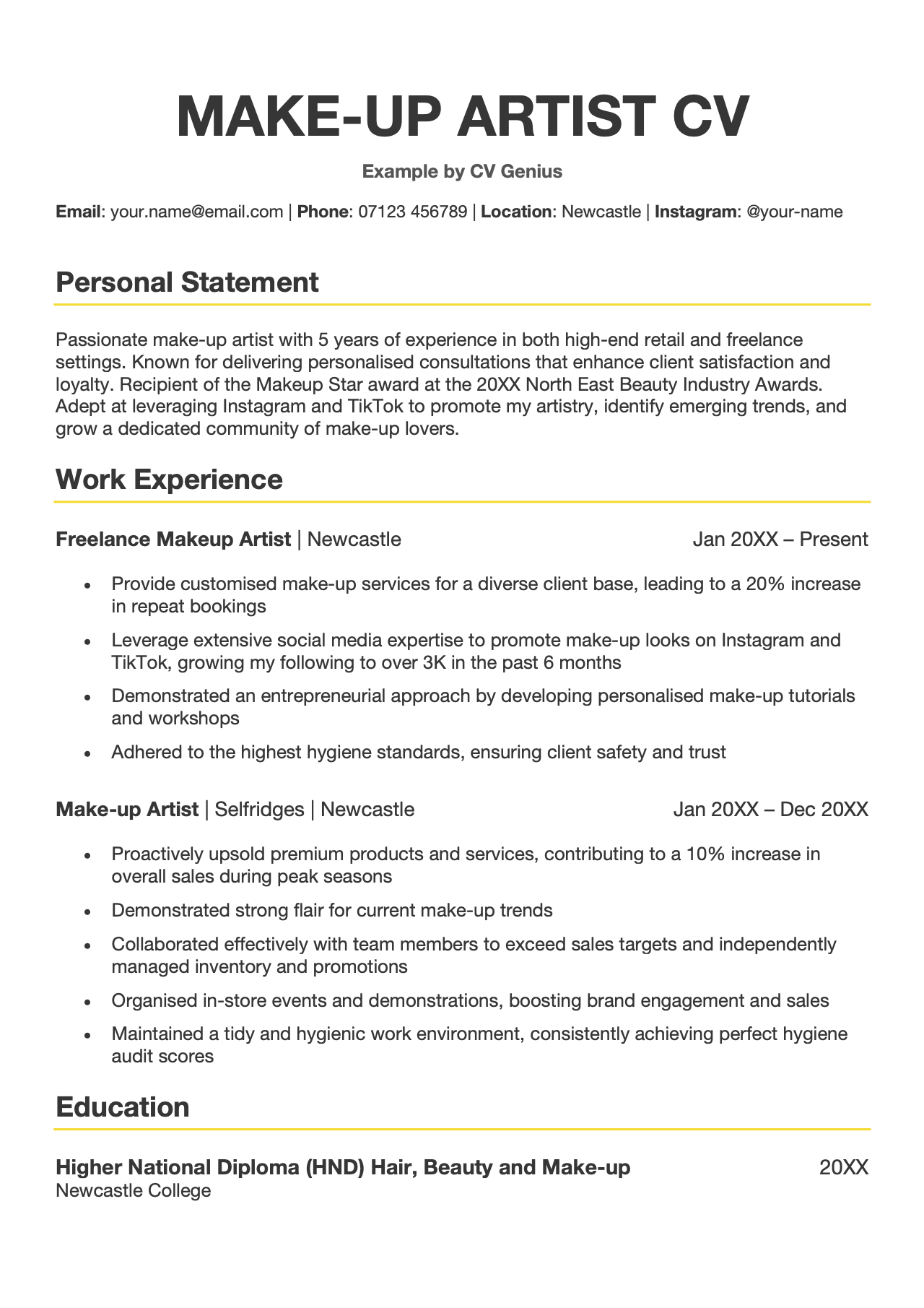 MAKE-UP ARTIST CV

Example by CV Genius

Email: your.name@email.com | Phone: 07123 456789 | Location: Newcastle | Instagram: @your-name

Personal Statement

Passionate make-up artist with 5 years of experience in both high-end retail and freelance settings. Known for delivering personalised consultations that enhance client satisfaction and loyalty. Recipient of the Makeup Star award at the 20XX North East Beauty Industry Awards. Adept at leveraging Instagram and TikTok to promote my artistry, identify emerging trends, and grow a dedicated community of make-up lovers.

Work Experience

Freelance Makeup Artist | Newcastle Jan 20XX – Present

- Provide customised make-up services for a diverse client base, leading to a 20% increase in repeat bookings
- Leverage extensive social media expertise to promote make-up looks on Instagram and TikTok, growing my following to over 3K in the past 6 months
- Demonstrated an entrepreneurial approach by developing personalised make-up tutorials and workshops
- Adhered to the highest hygiene standards, ensuring client safety and trust

Make-up Artist | Selfridges | Newcastle Jan 20XX – Dec 20XX

- Proactively upsold premium products and services, contributing to a 10% increase in overall sales during peak seasons
- Demonstrated strong flair for current make-up trends
- Collaborated effectively with team members to exceed sales targets and independently managed inventory and promotions
- Organised in-store events and demonstrations, boosting brand engagement and sales
- Maintained a tidy and hygienic work environment, consistently achieving perfect hygiene audit scores

Education

Higher National Diploma (HND) Hair, Beauty and Make-up 20XX
Newcastle College